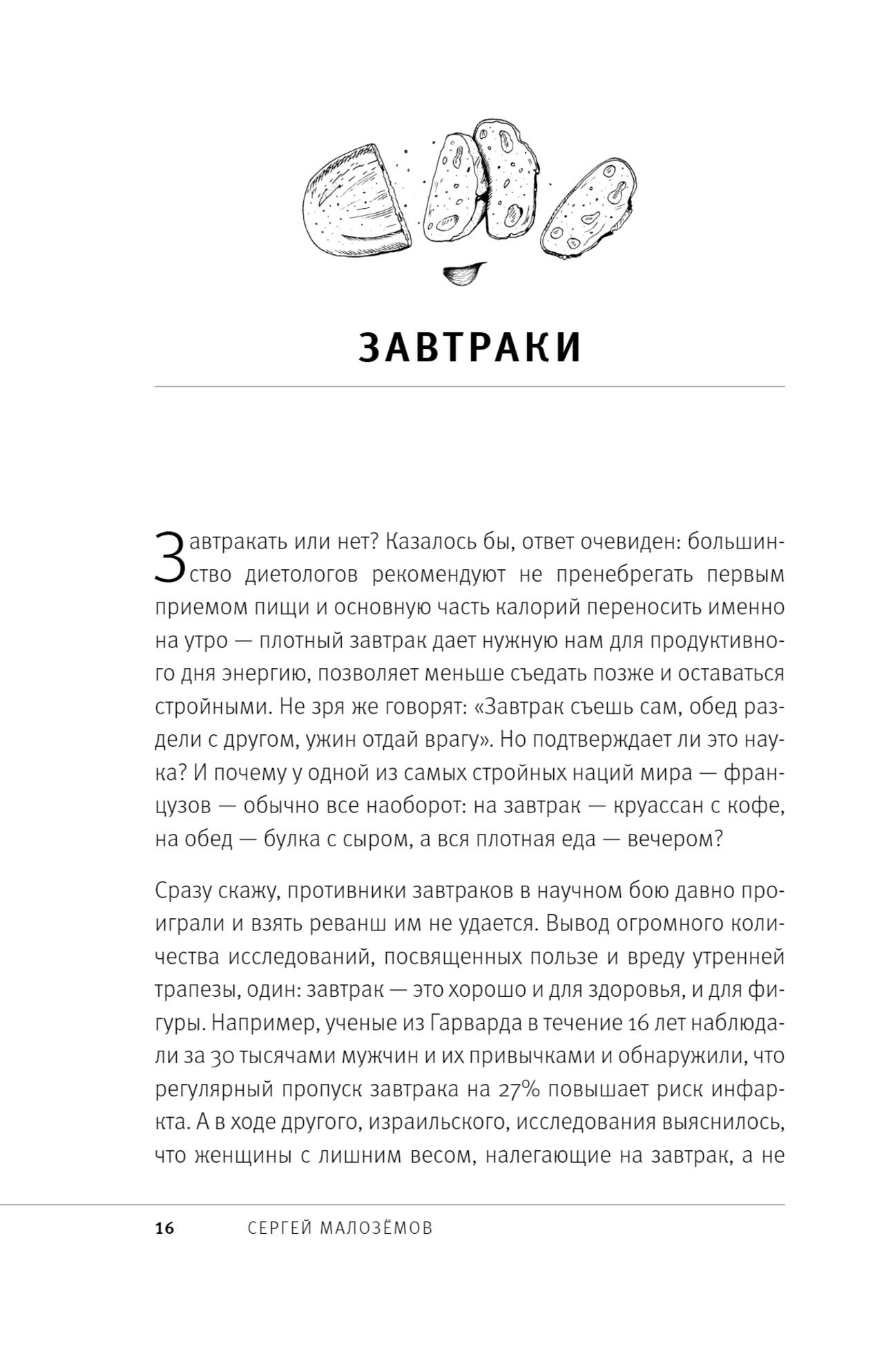 ЗАВТРАКИ

Завтракать или нет? Казалось бы, ответ очевиден: большинство диетологов рекомендуют не пренебрегать первым приемом пищи и основную часть калорий переносить именно на утро — плотный завтрак дает нужную нам для продуктивного дня энергию, позволяет меньше съедать позже и оставаться стройными. Не зря же говорят: «Завтрак съешь сам, обед раздели с другом, ужин отдай врагу». Но подтверждает ли это наука? И почему у одной из самых стройных наций мира — французов — обычно все наоборот: на завтрак — круассан с кофе, на обед — булка с сыром, а вся плотная еда — вечером?

Сразу скажу, противники завтраков в научном бою давно проиграли и взять реванш им не удается. Вывод огромного количества исследований, посвященных пользе и вреду утренней трапезы, один: завтрак — это хорошо и для здоровья, и для фигуры. Например, ученые из Гарварда в течение 16 лет наблюдали за 30 тысячами мужчин и их привычками и обнаружили, что регулярный пропуск завтрака на 27% повышает риск инфаркта. А в ходе другого, израильского, исследования выяснилось, что женщины с лишним весом, налегающие на завтрак, а не

16 СЕРГЕЙ МАЛОЗЁМОВ